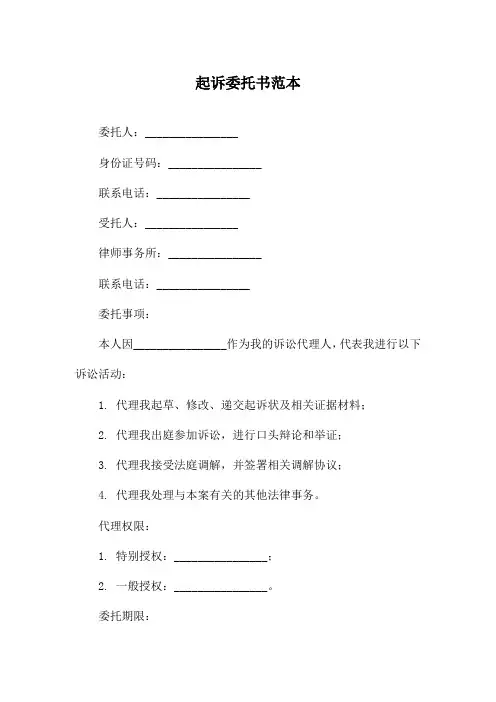 起诉委托书范本

委托人：________________

身份证号码：________________

联系电话：________________

受托人：________________

律师事务所：________________

联系电话：________________

委托事项：

本人因________________作为我的诉讼代理人，代表我进行以下诉讼活动：

1. 代理我起草、修改、递交起诉状及相关证据材料；

2. 代理我出庭参加诉讼，进行口头辩论和举证；

3. 代理我接受法庭调解，并签署相关调解协议；

4. 代理我处理与本案有关的其他法律事务。

代理权限：

1. 特别授权：________________；

2. 一般授权：________________。

委托期限：